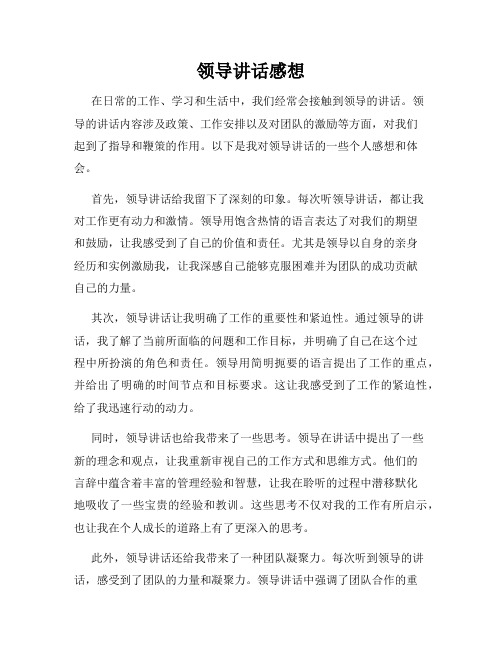 领导讲话感想

在日常的工作、学习和生活中，我们经常会接触到领导的讲话。领导的讲话内容涉及政策、工作安排以及对团队的激励等方面，对我们起到了指导和鞭策的作用。以下是我对领导讲话的一些个人感想和体会。

首先，领导讲话给我留下了深刻的印象。每次听领导讲话，都让我对工作更有动力和激情。领导用饱含热情的语言表达了对我们的期望和鼓励，让我感受到了自己的价值和责任。尤其是领导以自身的亲身经历和实例激励我，让我深感自己能够克服困难并为团队的成功贡献自己的力量。

其次，领导讲话让我明确了工作的重要性和紧迫性。通过领导的讲话，我了解了当前所面临的问题和工作目标，并明确了自己在这个过程中所扮演的角色和责任。领导用简明扼要的语言提出了工作的重点，并给出了明确的时间节点和目标要求。这让我感受到了工作的紧迫性，给了我迅速行动的动力。

同时，领导讲话也给我带来了一些思考。领导在讲话中提出了一些新的理念和观点，让我重新审视自己的工作方式和思维方式。他们的言辞中蕴含着丰富的管理经验和智慧，让我在聆听的过程中潜移默化地吸收了一些宝贵的经验和教训。这些思考不仅对我的工作有所启示，也让我在个人成长的道路上有了更深入的思考。

此外，领导讲话还给我带来了一种团队凝聚力。每次听到领导的讲话，感受到了团队的力量和凝聚力。领导讲话中强调了团队合作的重